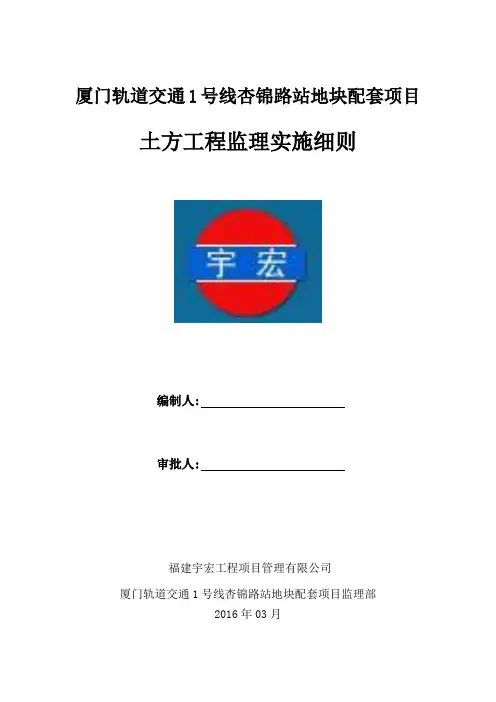 厦门轨道交通1号线杏锦路站地块配套项目

土方工程监理实施细则

宇宏

编制人：____

审批人：____

福建宇宏工程项目管理有限公司

厦门轨道交通1号线杏锦路站地块配套项目监理部

2016年03月